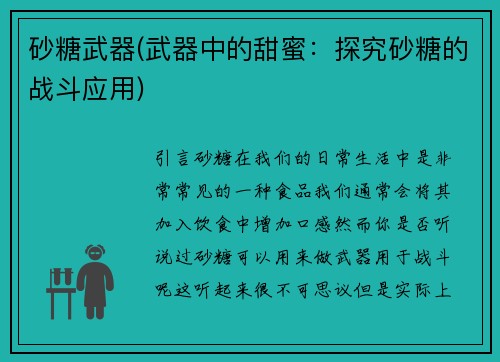 砂糖武器(武器中的甜蜜：探究砂糖的战斗应用)

引言砂糖在我们的日常生活中是非常常见的一种食品我们通常会将其加入饮食中增加口感然而你是否听说过砂糖可以用来做武器用于战斗呢这听起来很不可思议但是实际上